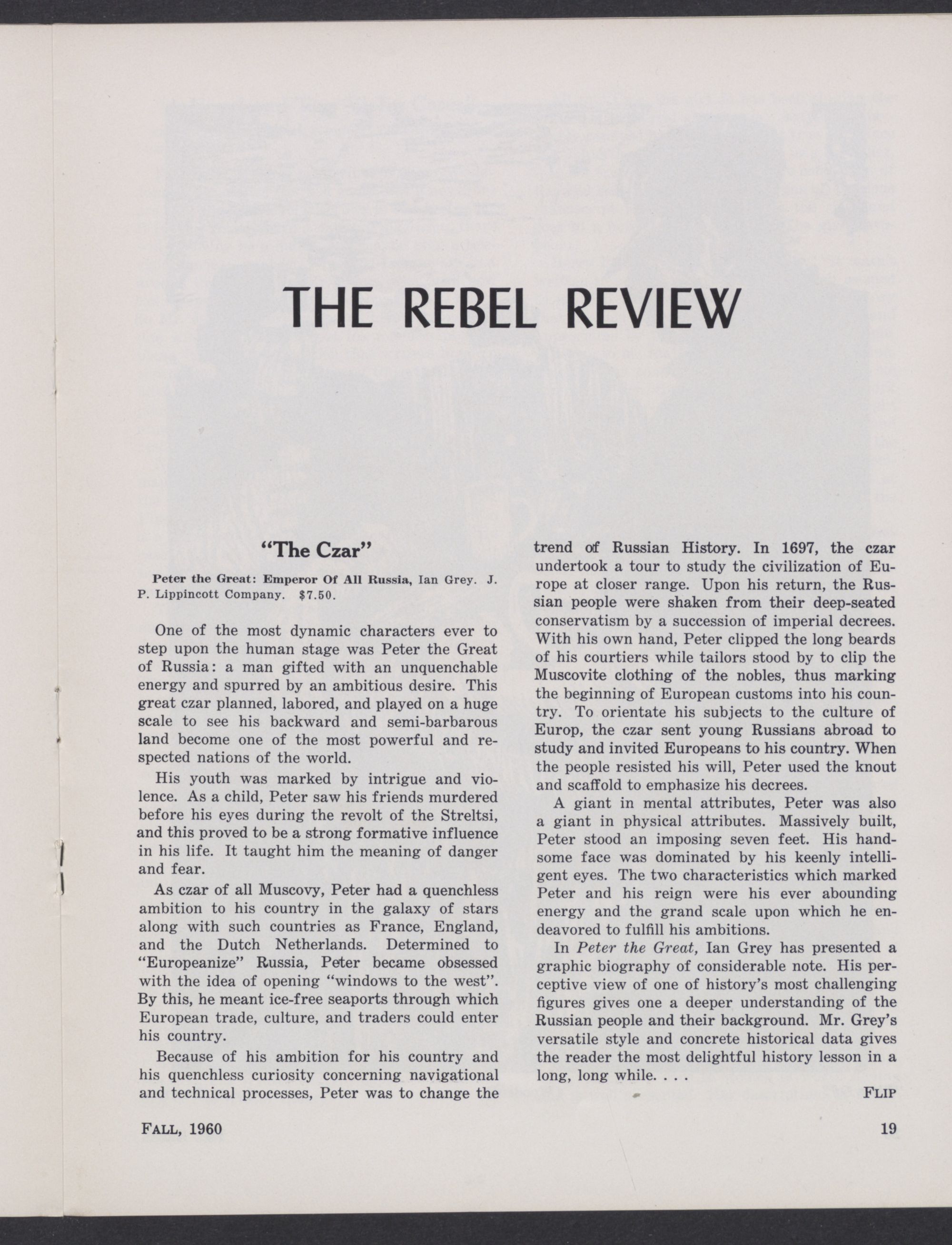 THE REBEL REVIEW

"The Czar"

Peter the Great: Emperor Of All Russia, Ian Grey. J. P. Lippincott Company. $7.50.

One of the most dynamic characters ever to step upon the human stage was Peter the Great of Russia: a man gifted with an unquenchable energy and spurred by an ambitious desire. This great czar planned, labored, and played on a huge scale to see his backward and semi-barbarous land become one of the most powerful and respected nations of the world.

His youth was marked by intrigue and violence. As a child, Peter saw his friends murdered before his eyes during the revolt of the Streltsi, and this proved to be a strong formative influence in his life. It taught him the meaning of danger and fear.

As czar of all Muscovy, Peter had a quenchless ambition to his country in the galaxy of stars along with such countries as France, England, and the Dutch Netherlands. Determined to "Europeanize" Russia, Peter became obsessed with the idea of opening "windows to the west". By this, he meant ice-free seaports through which European trade, culture, and traders could enter his country.

Because of his ambition for his country and his quenchless curiosity concerning navigational and technical processes, Peter was to change the trend of Russian History. In 1697, the czar undertook a tour to study the civilization of Europe at closer range. Upon his return, the Russian people were shaken from their deep-seated conservatism by a succession of imperial decrees. With his own hand, Peter clipped the long beards of his courtiers while tailors stood by to clip the Muscovite clothing of the nobles, thus marking the beginning of European customs into his country. To orientate his subjects to the culture of Europ, the czar sent young Russians abroad to study and invited Europeans to his country. When the people resisted his will, Peter used the knout and scaffold to emphasize his decrees.

A giant in mental attributes, Peter was also a giant in physical attributes. Massively built, Peter stood an imposing seven feet. His handsome face was dominated by his keenly intelligent eyes. The two characteristics which marked Peter and his reign were his ever abounding energy and the grand scale upon which he endeavored to fulfill his ambitions.

In Peter the Great, Ian Grey has presented a graphic biography of considerable note. His perceptive view of one of history's most challenging figures gives one a deeper understanding of the Russian people and their background. Mr. Grey's versatile style and concrete historical data gives the reader the most delightful history lesson in a long, long while. . . .

FLIP

FALL, 1960

19